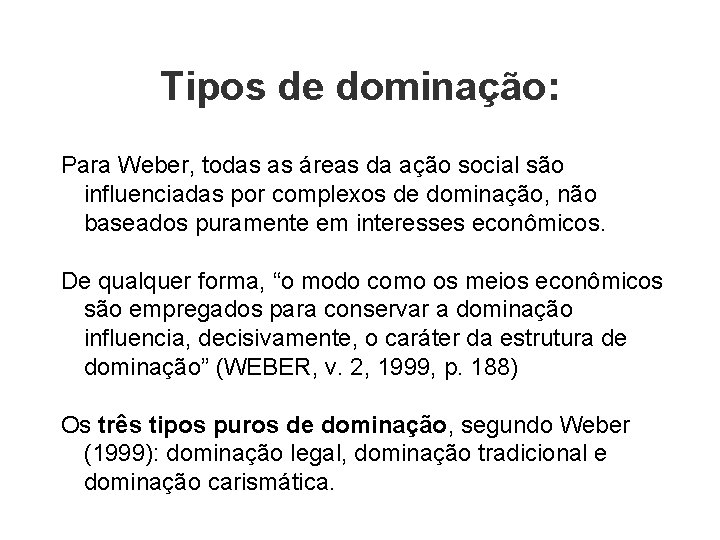 Tipos de dominação:

Para Weber, todas as áreas da ação social são influenciadas por complexos de dominação, não baseados puramente em interesses econômicos.

De qualquer forma, "o modo como os meios econômicos são empregados para conservar a dominação influencia, decisivamente, o caráter da estrutura de dominação" (WEBER, v. 2, 1999, p. 188)

Os três tipos puros de dominação, segundo Weber (1999): dominação legal, dominação tradicional e dominação carismática.